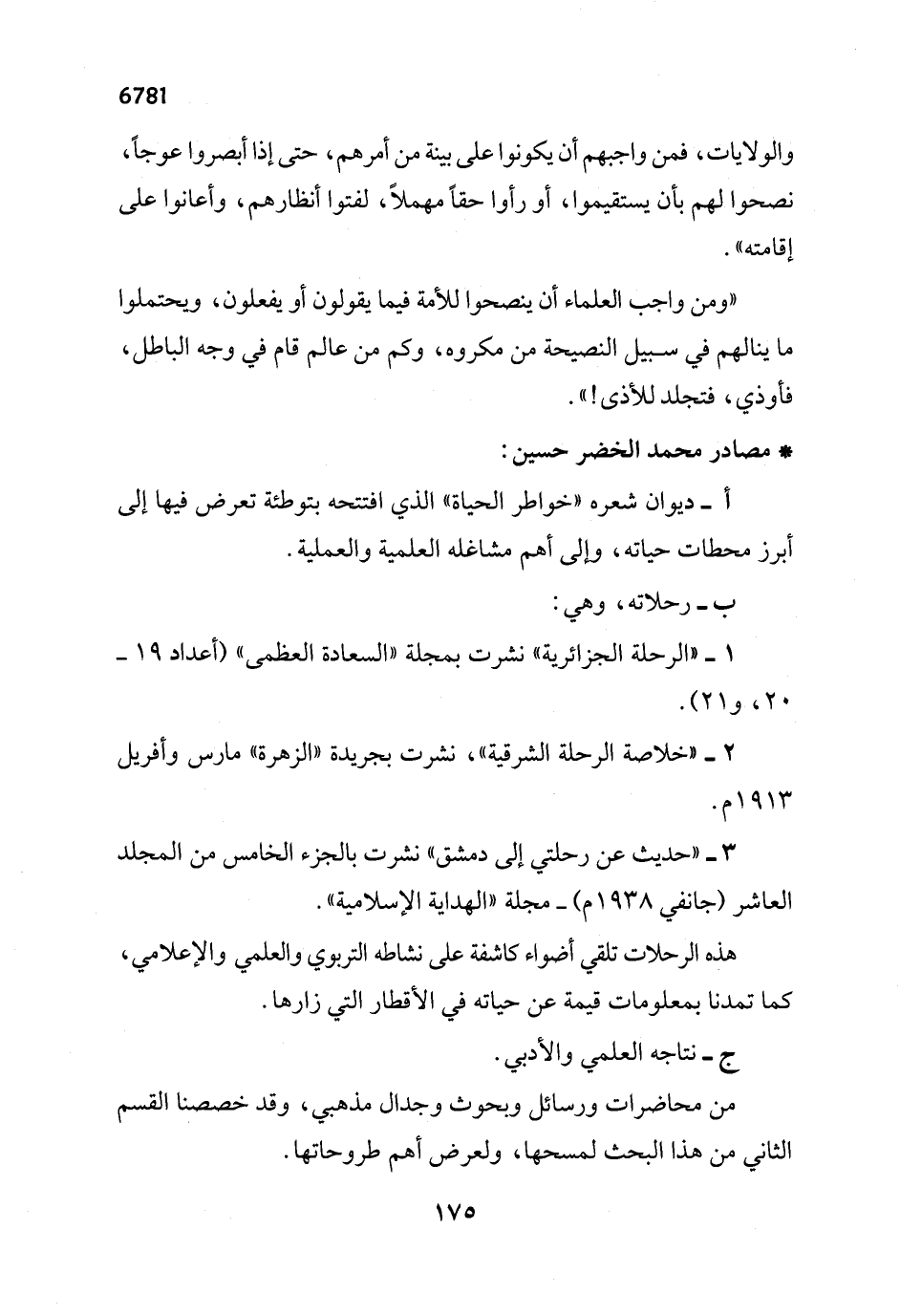 6781

والولايات، فمن واجبهم أن يكونوا على بينة من أمرهم، حتى إذا أبصروا عوجاً، نصحوا لهم بأن يستقيموا، أو رأوا حقاً مهملاً، لفتوا أنظارهم، وأعانوا على إقامته».

«ومن واجب العلماء أن ينصحوا للأمة فيما يقولون أو يفعلون، ويحتملوا ما ينالهم في سبيل النصيحة من مكروه، وكم من عالم قام في وجه الباطل، فأوذي، فتجلد للأذى!».

* مصادر محمد الخضر حسين:

أ ـ ديوان شعره «خواطر الحياة» الذي افتتحه بتوطئة تعرض فيها إلى أبرز محطات حياته، وإلى أهم مشاغله العلمية والعملية.

ب ـ رحلاته، وهي:

١ ـ «الرحلة الجزائرية» نشرت بمجلة «السعادة العظمى» (أعداد ١٩ ـ ٢٠، و٢١).

٢ ـ «خلاصة الرحلة الشرقية»، نشرت بجريدة «الزهرة» مارس وأفريل ١٩١٣م.

٣ ـ «حديث عن رحلتي إلى دمشق» نشرت بالجزء الخامس من المجلد العاشر (جانفي ١٩٣٨م) ـ مجلة «الهداية الإسلامية».

هذه الرحلات تلقي أضواء كاشفة على نشاطه التربوي والعلمي والإعلامي، كما تمدنا بمعلومات قيمة عن حياته في الأقطار التي زارها.

ج ـ نتاجه العلمي والأدبي.

من محاضرات ورسائل وبحوث وجدال مذهبي، وقد خصصنا القسم الثاني من هذا البحث لمسحها، ولعرض أهم طروحاتها.

١٧٥